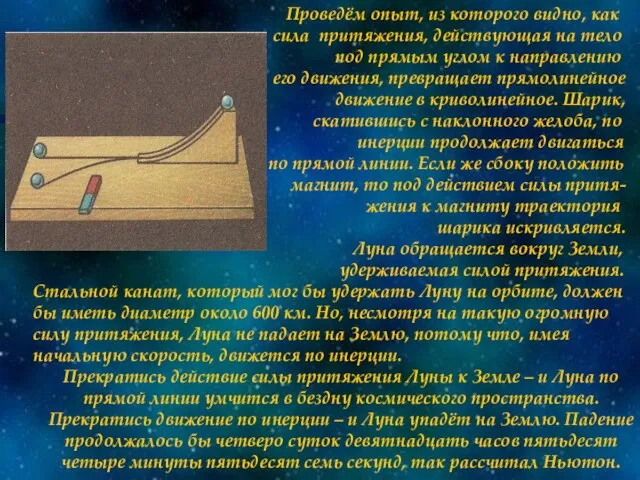 Проведём опыт, из которого видно, как сила притяжения, действующая на тело под прямым углом к направлению его движения, превращает прямолинейное движение в криволинейное. Шарик, скатившись с наклонного желоба, по инерции продолжает двигаться по прямой линии. Если же сбоку положить магнит, то под действием силы притяжения к магниту траектория шарика искривляется.

Луна обращается вокруг Земли, удерживаемая силой притяжения. Стальной канат, который мог бы удержать Луну на орбите, должен бы иметь диаметр около 600 км. Но, несмотря на такую огромную силу притяжения, Луна не падает на Землю, потому что, имея начальную скорость, движется по инерции.

Прекратись действие силы притяжения Луны к Земле – и Луна по прямой линии умчится в бездну космического пространства.

Прекратись движение по инерции – и Луна упадёт на Землю. Падение продолжалось бы четверо суток девятнадцать часов пятьдесят четыре минуты пятьдесят семь секунд, так рассчитал Ньютон.